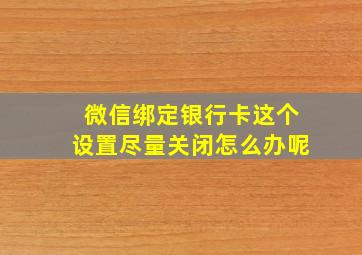 微信绑定银行卡这个
设置尽量关闭怎么办呢